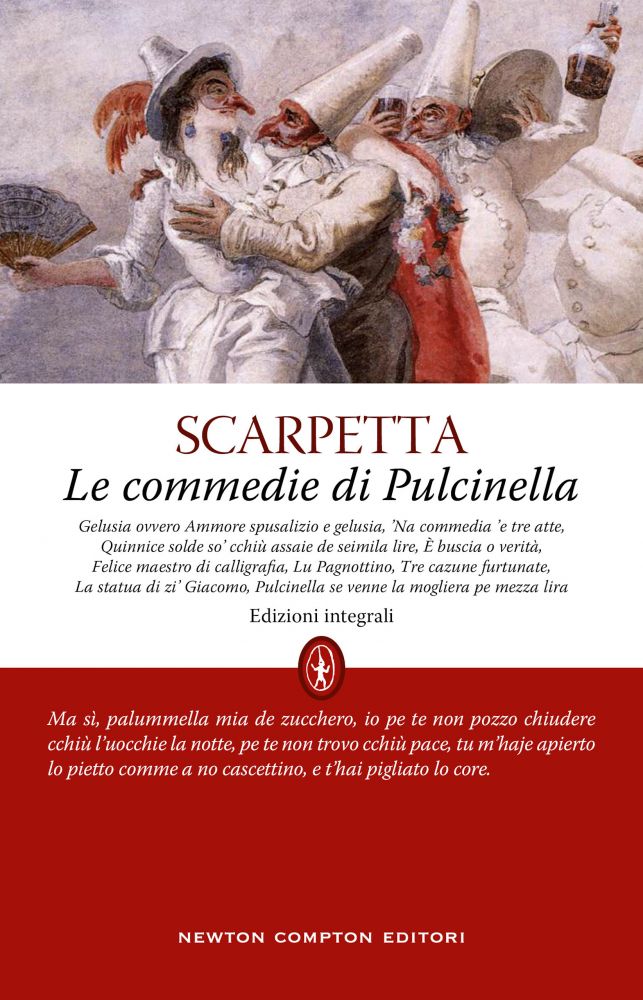 SCARPETTA
Le commedie di Pulcinella

Gelusia ovvero Ammore spusalizio e gelusia, 'Na commedia 'e tre atte, Quinnice solde so' cchiù assaie de seimila lire, È buscia o verità, Felice maestro di calligrafia, Lu Pagnottino, Tre cazune furtunate, La statua di zi' Giacomo, Pulcinella se venne la mogliera pe mezza lira

Edizioni integrali

Ma sì, palummella mia de zucchero, io pe te non pozzo chiudere cchiù l'uocchie la notte, pe te non trovo cchiù pace, tu m'haje apierto lo pietto comme a no cascettino, e t'hai pigliato lo core.

NEWTON COMPTON EDITORI